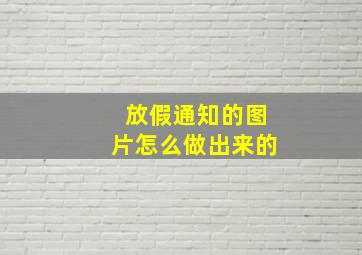 放假通知的图片怎么做出来的